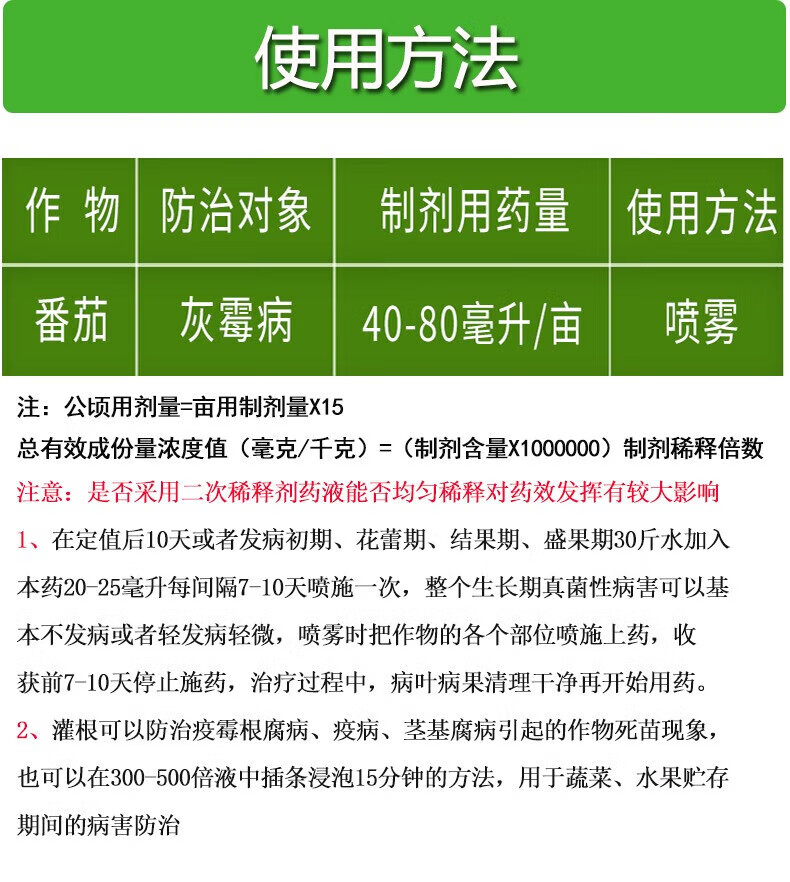 使用方法

| 作 物 | 防治对象 | 制剂用药量 | 使用方法 |
|---|---|---|---|
| 番茄 | 灰霉病 | 40-80毫升/亩 | 喷雾 |

注：公顷用剂量=亩用制剂量X15

总有效成份量浓度值（毫克/千克）=（制剂含量X1000000）制剂稀释倍数

注意：是否采用二次稀释剂药液能否均匀稀释对药效发挥有较大影响

1、在定值后10天或者发病初期、花蕾期、结果期、盛果期30斤水加入本药20-25毫升每间隔7-10天喷施一次，整个生长期真菌性病害可以基本不发病或者轻发病轻微，喷雾时把作物的各个部位喷施上药，收获前7-10天停止施药，治疗过程中，病叶病果清理干净再开始用药。

2、灌根可以防治疫霉根腐病、疫病、茎基腐病引起的作物死苗现象，也可以在300-500倍液中插条浸泡15分钟的方法，用于蔬菜、水果贮存期间的病害防治